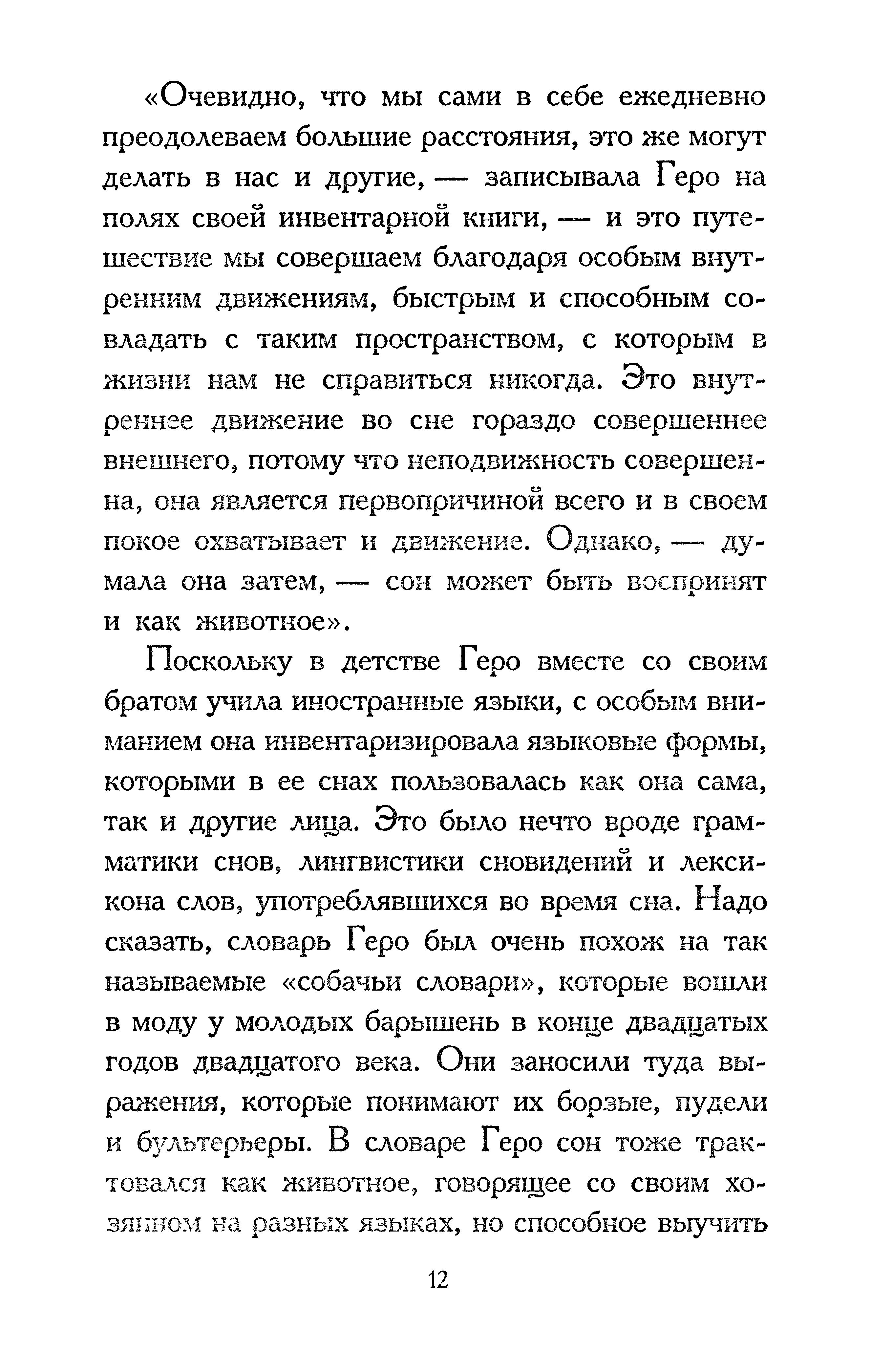 «Очевидно, что мы сами в себе ежедневно преодолеваем большие расстояния, это же могут делать в нас и другие, — записывала Геро на полях своей инвентарной книги, — и это путешествие мы совершаем благодаря особым внутренним движениям, быстрым и способным совладать с таким пространством, с которым в жизни нам не справиться никогда. Это внутреннее движение во сне гораздо совершеннее внешнего, потому что неподвижность совершенна, она является первопричиной всего и в своем покое охватывает и движение. Однако, — думала она затем, — сон может быть воспринят и как животное».

Поскольку в детстве Геро вместе со своим братом учила иностранные языки, с особым вниманием она инвентаризировала языковые формы, которыми в ее снах пользовалась как она сама, так и другие лица. Это было нечто вроде грамматики снов, лингвистики сновидений и лексикона слов, употреблявшихся во время сна. Надо сказать, словарь Геро был очень похож на так называемые «собачьи словари», которые вошли в моду у молодых барышень в конце двадцатых годов двадцатого века. Они заносили туда выражения, которые понимают их борзые, пудели и бультерьеры. В словаре Геро сон тоже трактовался как животное, говорящее со своим хозяином на разных языках, но способное выучить

12